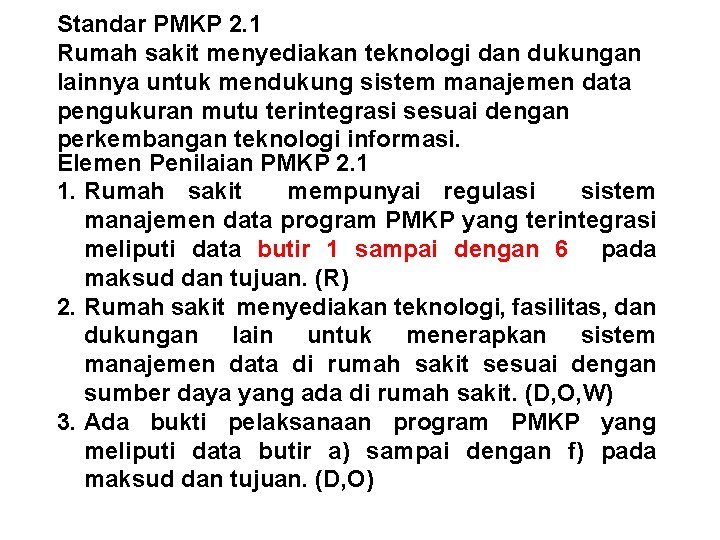 Standar PMKP 2.1
Rumah sakit menyediakan teknologi dan dukungan lainnya untuk mendukung sistem manajemen data pengukuran mutu terintegrasi sesuai dengan perkembangan teknologi informasi.
Elemen Penilaian PMKP 2.1
1. Rumah sakit mempunyai regulasi sistem manajemen data program PMKP yang terintegrasi meliputi data butir 1 sampai dengan 6 pada maksud dan tujuan. (R)
2. Rumah sakit menyediakan teknologi, fasilitas, dan dukungan lain untuk menerapkan sistem manajemen data di rumah sakit sesuai dengan sumber daya yang ada di rumah sakit. (D,O,W)
3. Ada bukti pelaksanaan program PMKP yang meliputi data butir a) sampai dengan f) pada maksud dan tujuan. (D,O)